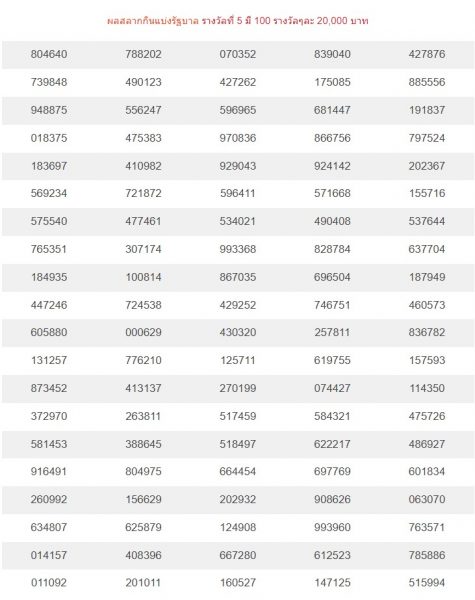 ผลสลากกินแบ่งรัฐบาล รางวัลที่ 5 มี 100 รางวัลๆละ 20,000 บาท

| | | | | |
|---|---|---|---|---|
| 804640 | 788202 | 070352 | 839040 | 427876 |
| 739848 | 490123 | 427262 | 175085 | 885556 |
| 948875 | 556247 | 596965 | 681447 | 191837 |
| 018375 | 475383 | 970836 | 866756 | 797524 |
| 183697 | 410982 | 929043 | 924142 | 202367 |
| 569234 | 721872 | 596411 | 571668 | 155716 |
| 575540 | 477461 | 534021 | 490408 | 537644 |
| 765351 | 307174 | 993368 | 828784 | 637704 |
| 184935 | 100814 | 867035 | 696504 | 187949 |
| 447246 | 724538 | 429252 | 746751 | 460573 |
| 605880 | 000629 | 430320 | 257811 | 836782 |
| 131257 | 776210 | 125711 | 619755 | 157593 |
| 873452 | 413137 | 270199 | 074427 | 114350 |
| 372970 | 263811 | 517459 | 584321 | 475726 |
| 581453 | 388645 | 518497 | 622217 | 486927 |
| 916491 | 804975 | 664454 | 697769 | 601834 |
| 260992 | 156629 | 202932 | 908626 | 063070 |
| 634807 | 625879 | 124908 | 993960 | 763571 |
| 014157 | 408396 | 667280 | 612523 | 785886 |
| 011092 | 201011 | 160527 | 147125 | 515994 |